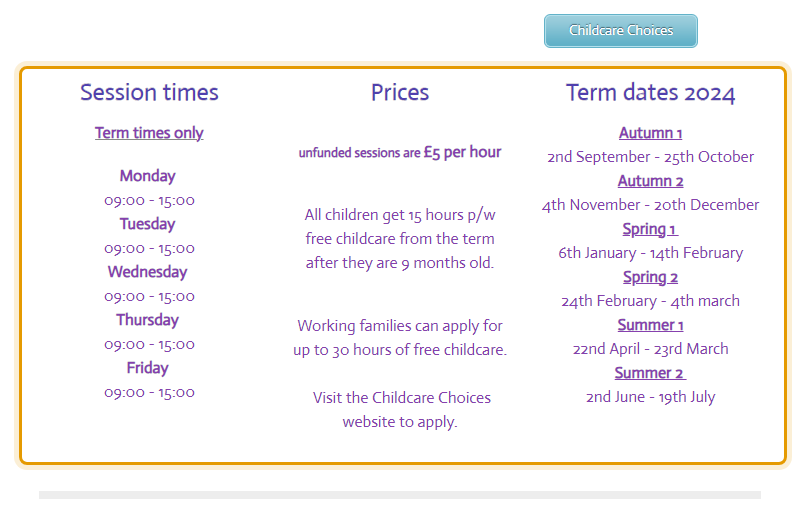 Childcare Choices

Session times

Term times only

Monday
09:00 - 15:00
Tuesday
09:00 - 15:00
Wednesday
09:00 - 15:00
Thursday
09:00 - 15:00
Friday
09:00 - 15:00

Prices

unfunded sessions are £5 per hour

All children get 15 hours p/w free childcare from the term after they are 9 months old.

Working families can apply for up to 30 hours of free childcare.

Visit the Childcare Choices website to apply.

Term dates 2024

Autumn 1
2nd September - 25th October
Autumn 2
4th November - 20th December
Spring 1
6th January - 14th February
Spring 2
24th February - 4th march
Summer 1
22nd April - 23rd March
Summer 2
2nd June - 19th July